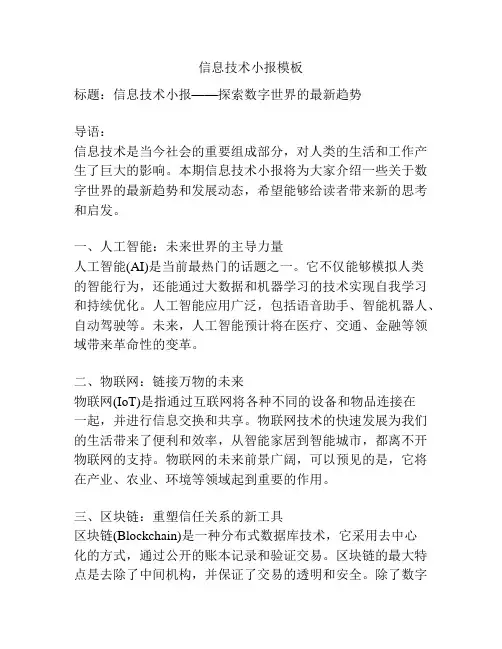 信息技术小报模板

标题：信息技术小报——探索数字世界的最新趋势

导语：
信息技术是当今社会的重要组成部分，对人类的生活和工作产生了巨大的影响。本期信息技术小报将为大家介绍一些关于数字世界的最新趋势和发展动态，希望能够给读者带来新的思考和启发。

一、人工智能：未来世界的主导力量
人工智能(AI)是当前最热门的话题之一。它不仅能够模拟人类的智能行为，还能通过大数据和机器学习的技术实现自我学习和持续优化。人工智能应用广泛，包括语音助手、智能机器人、自动驾驶等。未来，人工智能预计将在医疗、交通、金融等领域带来革命性的变革。

二、物联网：链接万物的未来
物联网(IoT)是指通过互联网将各种不同的设备和物品连接在一起，并进行信息交换和共享。物联网技术的快速发展为我们的生活带来了便利和效率，从智能家居到智能城市，都离不开物联网的支持。物联网的未来前景广阔，可以预见的是，它将在产业、农业、环境等领域起到重要的作用。

三、区块链：重塑信任关系的新工具
区块链(Blockchain)是一种分布式数据库技术，它采用去中心化的方式，通过公开的账本记录和验证交易。区块链的最大特点是去除了中间机构，并保证了交易的透明和安全。除了数字